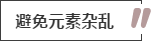 避免元素杂乱